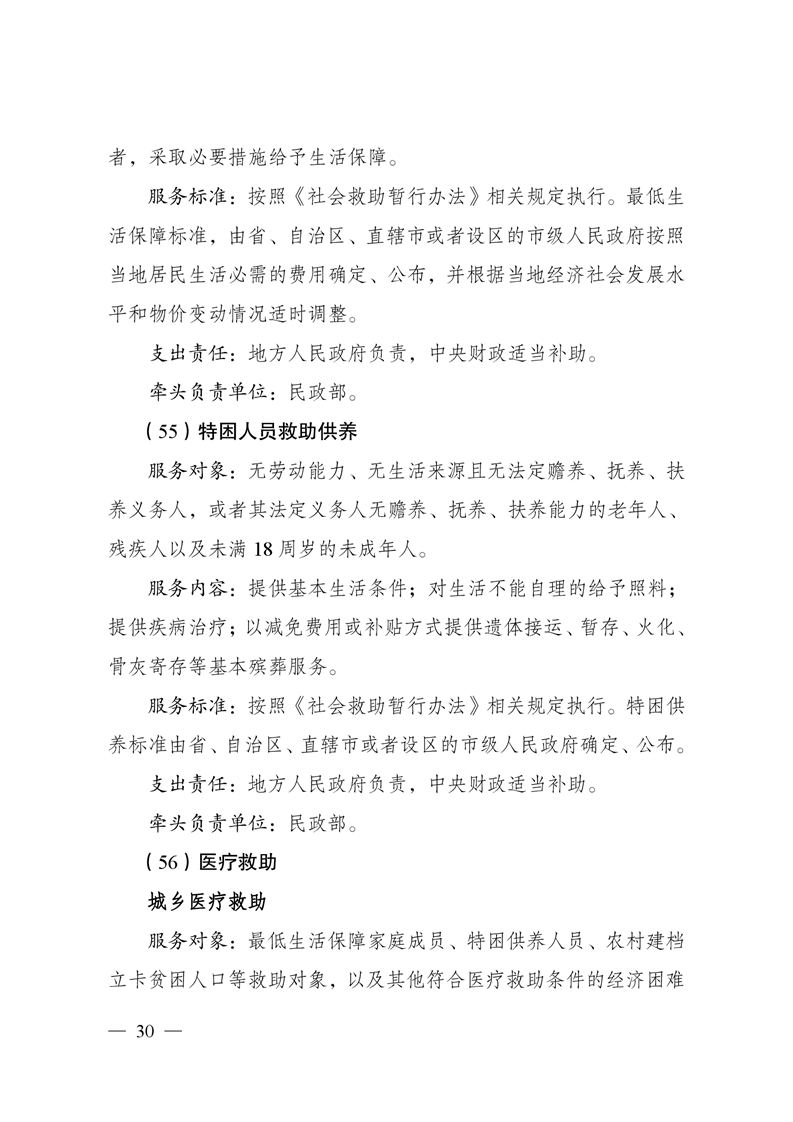 者，采取必要措施给予生活保障。

服务标准：按照《社会救助暂行办法》相关规定执行。最低生活保障标准，由省、自治区、直辖市或者设区的市级人民政府按照当地居民生活必需的费用确定、公布，并根据当地经济社会发展水平和物价变动情况适时调整。

支出责任：地方人民政府负责，中央财政适当补助。

牵头负责单位：民政部。

（55）特困人员救助供养

服务对象：无劳动能力、无生活来源且无法定赡养、抚养、扶养义务人，或者其法定义务人无赡养、抚养、扶养能力的老年人、残疾人以及未满18周岁的未成年人。

服务内容：提供基本生活条件；对生活不能自理的给予照料；提供疾病治疗；以减免费用或补贴方式提供遗体接运、暂存、火化、骨灰寄存等基本殡葬服务。

服务标准：按照《社会救助暂行办法》相关规定执行。特困供养标准由省、自治区、直辖市或者设区的市级人民政府确定、公布。

支出责任：地方人民政府负责，中央财政适当补助。

牵头负责单位：民政部。

（56）医疗救助

城乡医疗救助

服务对象：最低生活保障家庭成员、特困供养人员、农村建档立卡贫困人口等救助对象，以及其他符合医疗救助条件的经济困难

— 30 —